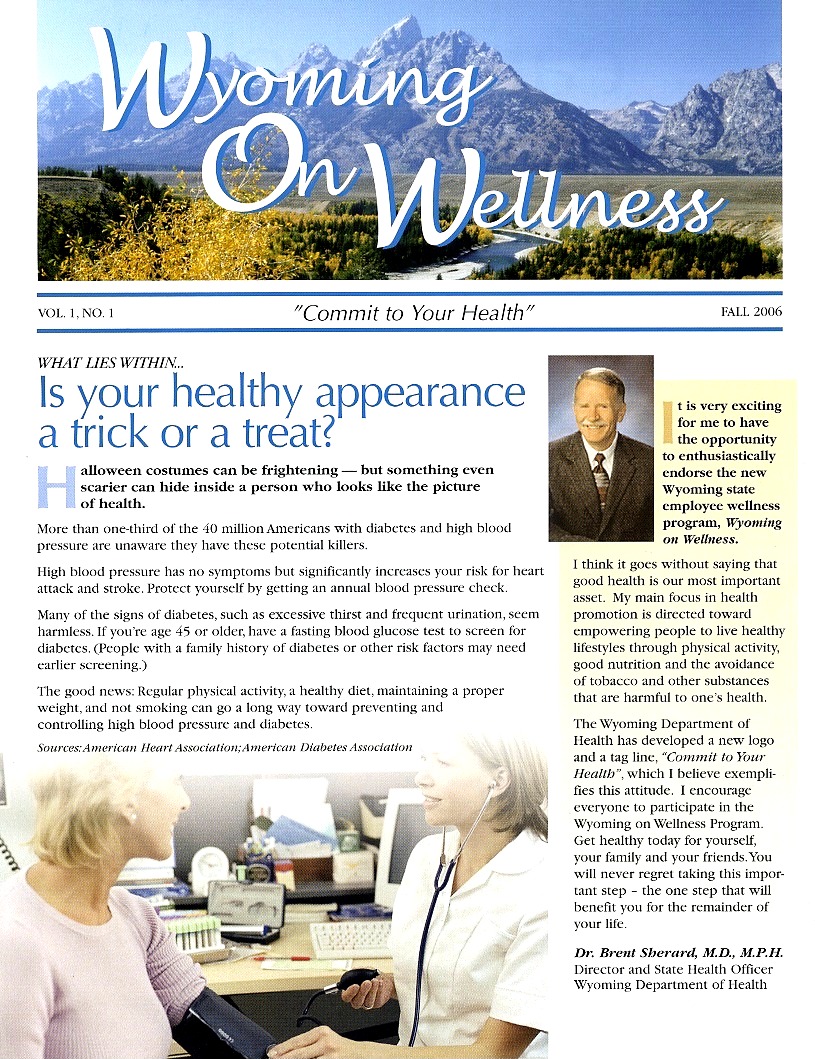 Wyoming On Wellness

VOL. 1, NO. 1

"Commit to Your Health"

FALL 2006

WHAT LIES WITHIN...

Is your healthy appearance a trick or a treat?

Halloween costumes can be frightening — but something even scarier can hide inside a person who looks like the picture of health.

More than one-third of the 40 million Americans with diabetes and high blood pressure are unaware they have these potential killers.

High blood pressure has no symptoms but significantly increases your risk for heart attack and stroke. Protect yourself by getting an annual blood pressure check.

Many of the signs of diabetes, such as excessive thirst and frequent urination, seem harmless. If you're age 45 or older, have a fasting blood glucose test to screen for diabetes. (People with a family history of diabetes or other risk factors may need earlier screening.)

The good news: Regular physical activity, a healthy diet, maintaining a proper weight, and not smoking can go a long way toward preventing and controlling high blood pressure and diabetes.

Sources: American Heart Association; American Diabetes Association

It is very exciting for me to have the opportunity to enthusiastically endorse the new Wyoming state employee wellness program, Wyoming on Wellness.

I think it goes without saying that good health is our most important asset. My main focus in health promotion is directed toward empowering people to live healthy lifestyles through physical activity, good nutrition and the avoidance of tobacco and other substances that are harmful to one's health.

The Wyoming Department of Health has developed a new logo and a tag line, "Commit to Your Health", which I believe exemplifies this attitude. I encourage everyone to participate in the Wyoming on Wellness Program. Get healthy today for yourself, your family and your friends. You will never regret taking this important step – the one step that will benefit you for the remainder of your life.

Dr. Brent Sherard, M.D., M.P.H.
Director and State Health Officer
Wyoming Department of Health